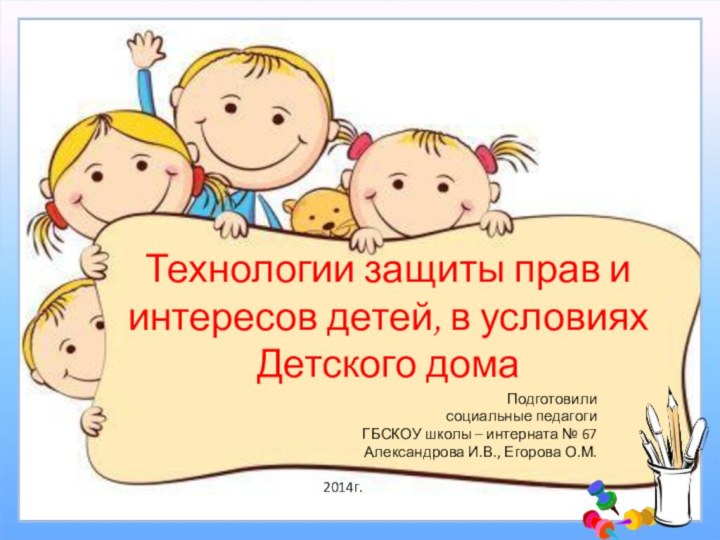 Технологии защиты прав и интересов детей, в условиях Детского дома

Подготовили
социальные педагоги
ГБСКОУ школы – интерната № 67
Александрова И.В., Егорова О.М.

2014г.